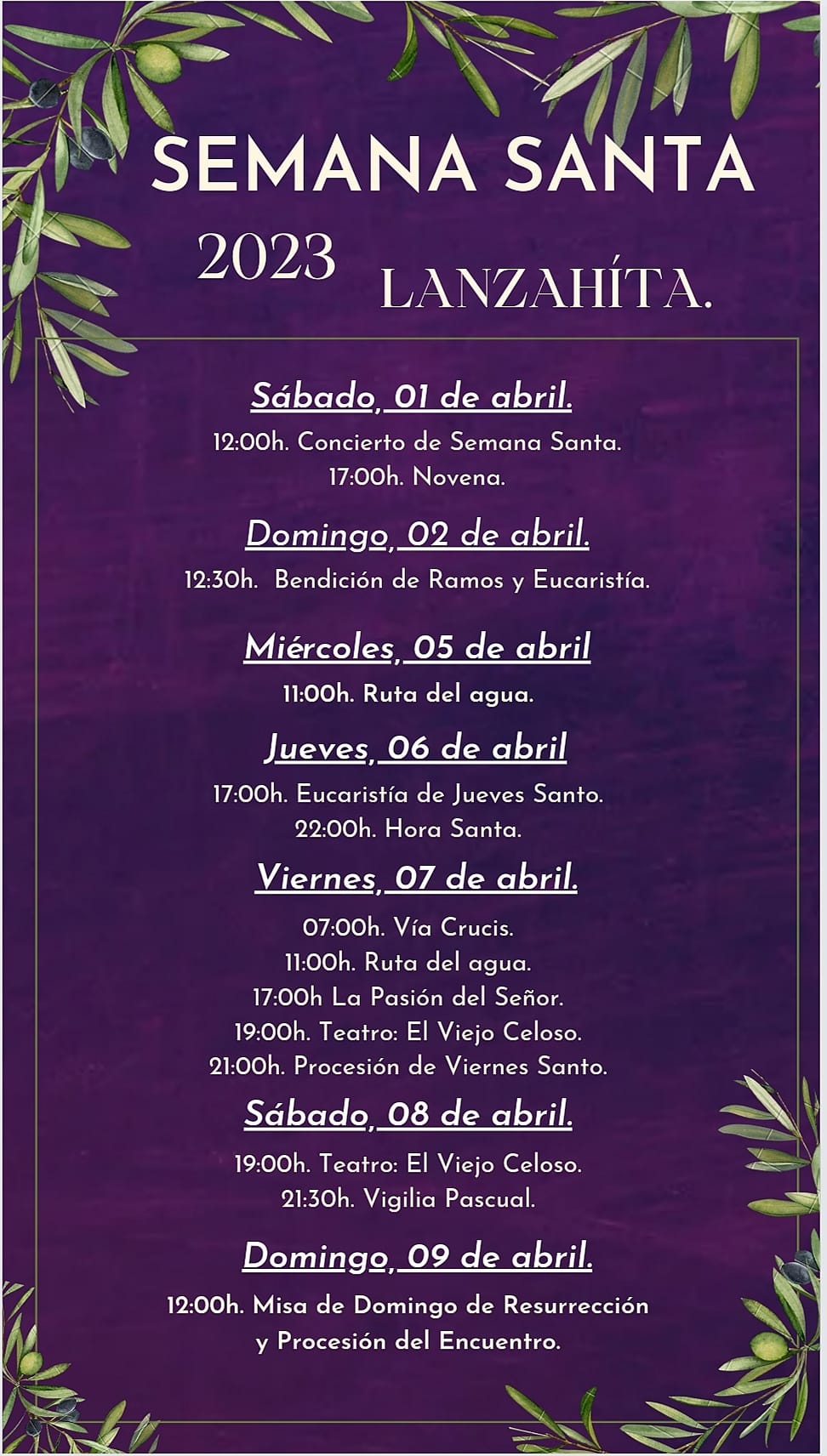 SEMANA SANTA

2023 LANZAHÍTA.

Sábado, 01 de abril.

12:00h. Concierto de Semana Santa.
17:00h. Novena.

Domingo, 02 de abril.

12:30h. Bendición de Ramos y Eucaristía.

Miércoles, 05 de abril

11:00h. Ruta del agua.

Jueves, 06 de abril

17:00h. Eucaristía de Jueves Santo.
22:00h. Hora Santa.

Viernes, 07 de abril.

07:00h. Vía Crucis.
11:00h. Ruta del agua.
17:00h La Pasión del Señor.
19:00h. Teatro: El Viejo Celoso.
21:00h. Procesión de Viernes Santo.

Sábado, 08 de abril.

19:00h. Teatro: El Viejo Celoso.
21:30h. Vigilia Pascual.

Domingo, 09 de abril.

12:00h. Misa de Domingo de Resurrección y Procesión del Encuentro.